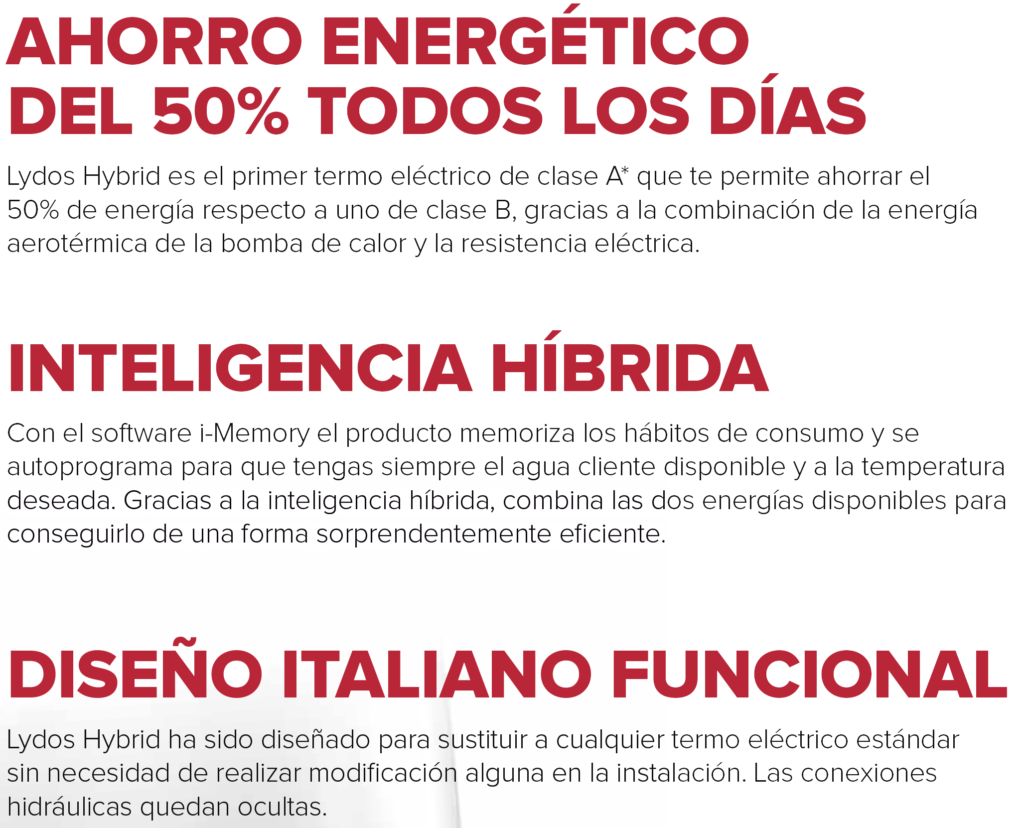 AHORRO ENERGÉTICO
DEL 50% TODOS LOS DÍAS

Lydos Hybrid es el primer termo eléctrico de clase A* que te permite ahorrar el 50% de energía respecto a uno de clase B, gracias a la combinación de la energía aerotérmica de la bomba de calor y la resistencia eléctrica.

INTELIGENCIA HÍBRIDA

Con el software i-Memory el producto memoriza los hábitos de consumo y se autoprograma para que tengas siempre el agua cliente disponible y a la temperatura deseada. Gracias a la inteligencia híbrida, combina las dos energías disponibles para conseguirlo de una forma sorprendentemente eficiente.

DISEÑO ITALIANO FUNCIONAL

Lydos Hybrid ha sido diseñado para sustituir a cualquier termo eléctrico estándar sin necesidad de realizar modificación alguna en la instalación. Las conexiones hidráulicas quedan ocultas.